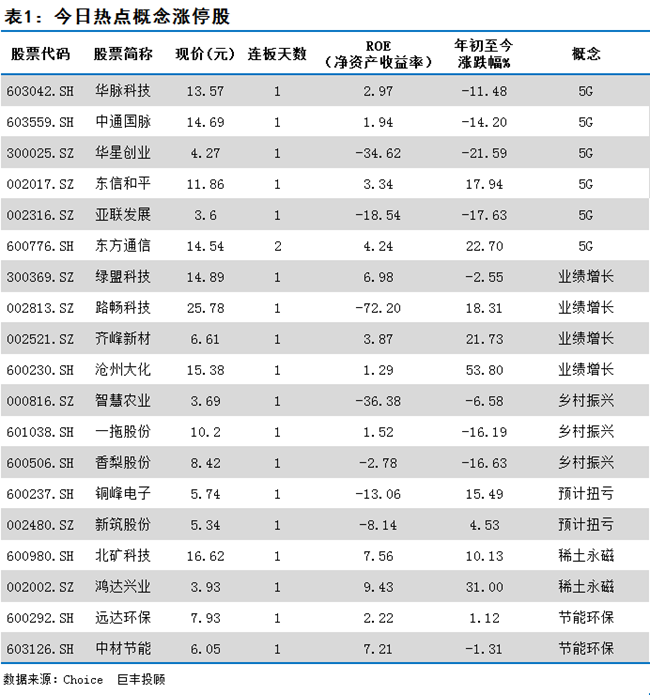 表1：今日热点概念涨停股

| 股票代码 | 股票简称 | 现价(元) | 连板天数 | ROE (净资产收益率) | 年初至今涨跌幅% | 概念 |
|---|---|---|---|---|---|---|
| 603042.SH | 华脉科技 | 13.57 | 1 | 2.97 | -11.48 | 5G |
| 603559.SH | 中通国脉 | 14.69 | 1 | 1.94 | -14.20 | 5G |
| 300025.SZ | 华星创业 | 4.27 | 1 | -34.62 | -21.59 | 5G |
| 002017.SZ | 东信和平 | 11.86 | 1 | 3.34 | 17.94 | 5G |
| 002316.SZ | 亚联发展 | 3.6 | 1 | -18.54 | -17.63 | 5G |
| 600776.SH | 东方通信 | 14.54 | 2 | 4.24 | 22.70 | 5G |
| 300369.SZ | 绿盟科技 | 14.89 | 1 | 6.98 | -2.55 | 业绩增长 |
| 002813.SZ | 路畅科技 | 25.78 | 1 | -72.20 | 18.31 | 业绩增长 |
| 002521.SZ | 齐峰新材 | 6.61 | 1 | 3.87 | 21.73 | 业绩增长 |
| 600230.SH | 沧州大化 | 15.38 | 1 | 1.29 | 53.80 | 业绩增长 |
| 000816.SZ | 智慧农业 | 3.69 | 1 | -36.38 | -6.58 | 乡村振兴 |
| 601038.SH | 一拖股份 | 10.2 | 1 | 1.52 | -16.19 | 乡村振兴 |
| 600506.SH | 香梨股份 | 8.42 | 1 | -2.78 | -16.63 | 乡村振兴 |
| 600237.SH | 铜峰电子 | 5.74 | 1 | -13.06 | 15.49 | 预计扭亏 |
| 002480.SZ | 新筑股份 | 5.34 | 1 | -8.14 | 4.53 | 预计扭亏 |
| 600980.SH | 北矿科技 | 16.62 | 1 | 7.56 | 10.13 | 稀土永磁 |
| 002002.SZ | 鸿达兴业 | 3.93 | 1 | 9.43 | 31.00 | 稀土永磁 |
| 600292.SH | 远达环保 | 7.93 | 1 | 2.22 | 1.12 | 节能环保 |
| 603126.SH | 中材节能 | 6.05 | 1 | 7.21 | -1.31 | 节能环保 |

数据来源：Choice 巨丰投顾